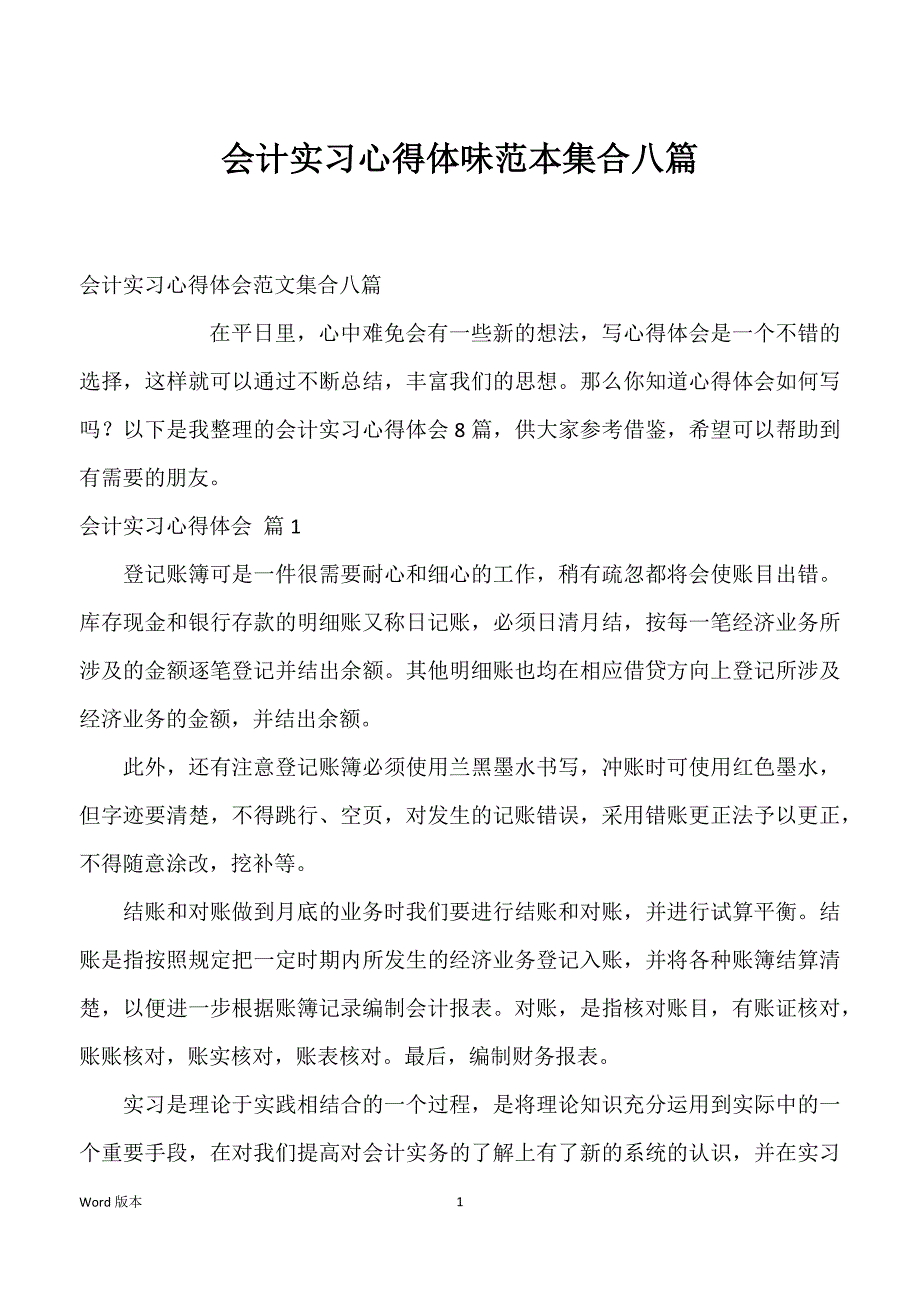 会计实习心得体味范本集合八篇

会计实习心得体会范文集合八篇

在平日里，心中难免会有一些新的想法，写心得体会是一个不错的选择，这样就可以通过不断总结，丰富我们的思想。那么你知道心得体会如何写吗？以下是我整理的会计实习心得体会 8 篇，供大家参考借鉴，希望可以帮助到有需要的朋友。

会计实习心得体会 篇 1

登记账簿可是一件很需要耐心和细心的工作，稍有疏忽都将会使账目出错。库存现金和银行存款的明细账又称日记账，必须日清月结，按每一笔经济业务所涉及的金额逐笔登记并结出余额。其他明细账也均在相应借贷方向上登记所涉及经济业务的金额，并结出余额。

此外，还有注意登记账簿必须使用兰黑墨水书写，冲账时可使用红色墨水，但字迹要清楚，不得跳行、空页，对发生的记账错误，采用错账更正法予以更正，不得随意涂改，挖补等。

结账和对账做到月底的业务时我们要进行结账和对账，并进行试算平衡。结账是指按照规定把一定时期内所发生的经济业务登记入账，并将各种账簿结算清楚，以便进一步根据账簿记录编制会计报表。对账，是指核对账目，有账证核对，账账核对，账实核对，账表核对。最后，编制财务报表。

实习是理论于实践相结合的一个过程，是将理论知识充分运用到实际中的一个重要手段，在对我们提高对会计实务的了解上有了新的系统的认识，并在实习

Word 版本 1